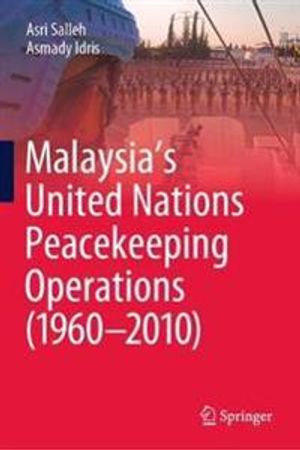 Asri Salleh
Asmady Idris

Malaysia's United Nations Peacekeeping Operations (1960–2010)

Springer